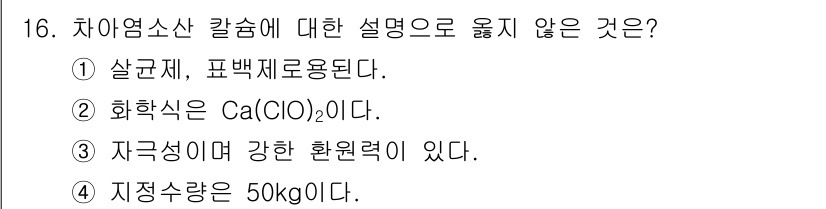 16. 차아염소산 칼슘에 대한 설명으로 옳지 않은 것은?

① 살균제, 표백제로용된다.

② 화학식은 $Ca(ClO)_2$이다.

③ 자극성이며 강한 환원력이 있다.

④ 지정수량은 50kg이다.